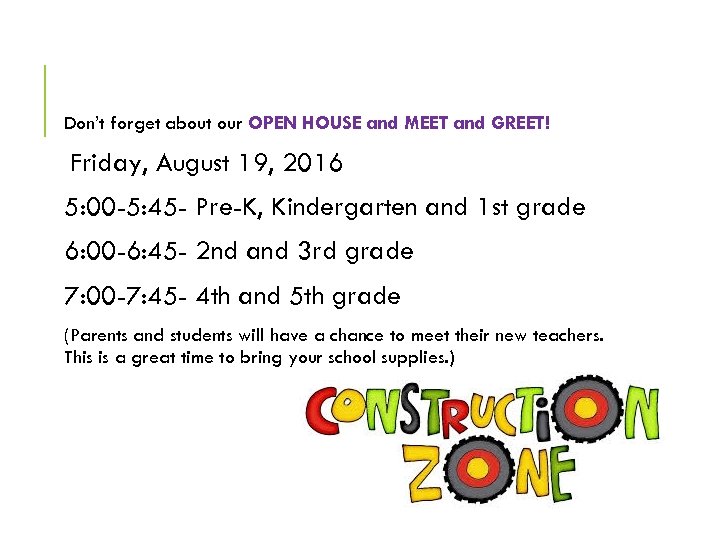 Don't forget about our OPEN HOUSE and MEET and GREET!

Friday, August 19, 2016

5:00-5:45- Pre-K, Kindergarten and 1st grade

6:00-6:45- 2nd and 3rd grade

7:00-7:45- 4th and 5th grade

(Parents and students will have a chance to meet their new teachers. This is a great time to bring your school supplies.)

CONSTRUCTION ZONE